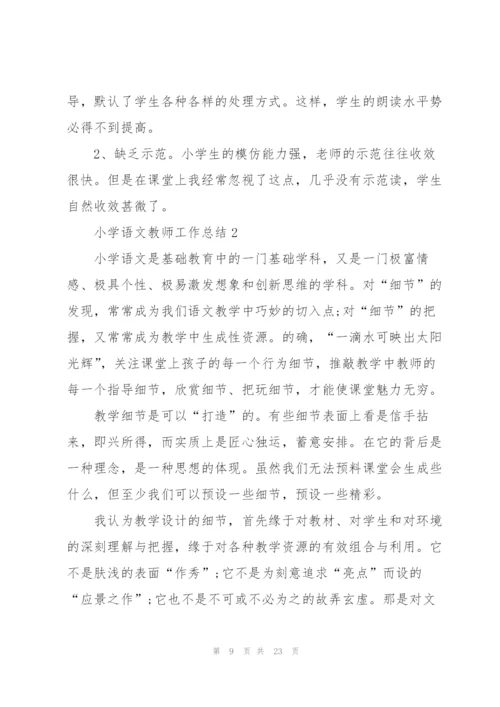 导，默认了学生各种各样的处理方式。这样，学生的朗读水平势必得不到提高。

2、缺乏示范。小学生的模仿能力强，老师的示范往往收效很快。但是在课堂上我经常忽视了这点，几乎没有示范读，学生自然收效甚微了。

小学语文教师工作总结 2

小学语文是基础教育中的一门基础学科，又是一门极富情感、极具个性、极易激发想象和创新思维的学科。对“细节”的发现，常常成为我们语文教学中巧妙的切入点;对“细节”的把握，又常常成为教学中生成性资源。的确，“一滴水可映出太阳光辉”，关注课堂上孩子的每一个行为细节，推敲教学中教师的每一个指导细节，欣赏细节、把玩细节，才能使课堂魅力无穷。

教学细节是可以“打造”的。有些细节表面上看是信手拈来，即兴所得，而实质上是匠心独运，蓄意安排。在它的背后是一种理念，是一种思想的体现。虽然我们无法预料课堂会生成些什么，但至少我们可以预设一些细节，预设一些精彩。

我认为教学设计的细节，首先缘于对教材、对学生和对环境的深刻理解与把握，缘于对各种教学资源的有效组合与利用。它不是肤浅的表面“作秀”;它不是为刻意追求“亮点”而设的“应景之作”;它也不是不可或不必为之的故弄玄虚。那是对文

第 9 页 共 23 页